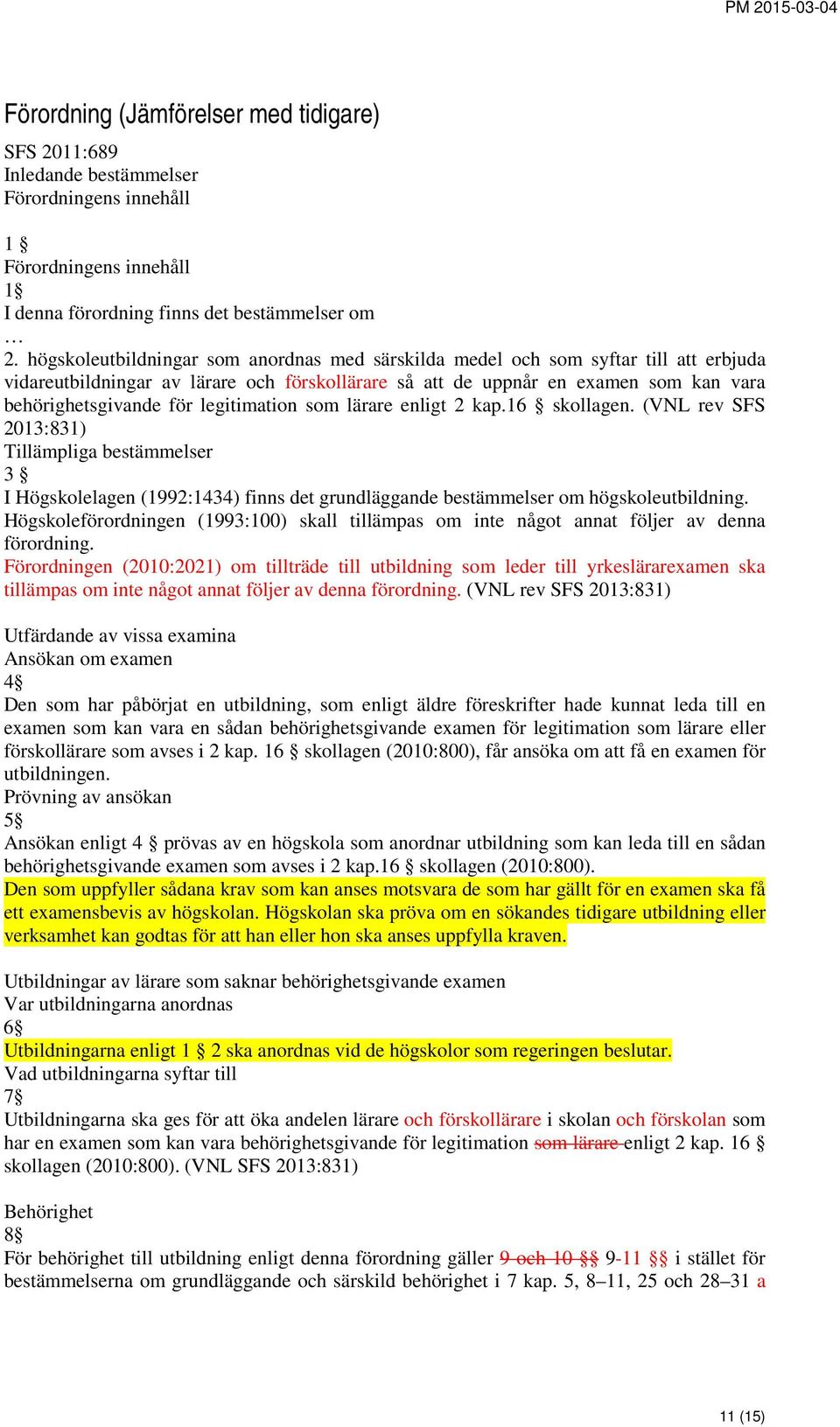 PM 2015-03-04

Förordning (Jämförelser med tidigare)

SFS 2011:689
Inledande bestämmelser
Förordningens innehåll

1 §
Förordningens innehåll
1§
I denna förordning finns det bestämmelser om
…
2. högskoleutbildningar som anordnas med särskilda medel och som syftar till att erbjuda vidareutbildningar av lärare och förskollärare så att de uppnår en examen som kan vara behörighetsgivande för legitimation som lärare enligt 2 kap.16 § skollagen. (VNL rev SFS 2013:831)
Tillämpliga bestämmelser
3 §
I Högskolelagen (1992:1434) finns det grundläggande bestämmelser om högskoleutbildning.
Högskoleförordningen (1993:100) skall tillämpas om inte något annat följer av denna förordning.
Förordningen (2010:2021) om tillträde till utbildning som leder till yrkeslärarexamen ska tillämpas om inte något annat följer av denna förordning. (VNL rev SFS 2013:831)

Utfärdande av vissa examina
Ansökan om examen
4§
Den som har påbörjat en utbildning, som enligt äldre föreskrifter hade kunnat leda till en examen som kan vara en sådan behörighetsgivande examen för legitimation som lärare eller förskollärare som avses i 2 kap. 16 § skollagen (2010:800), får ansöka om att få en examen för utbildningen.
Prövning av ansökan
5§
Ansökan enligt 4 § prövas av en högskola som anordnar utbildning som kan leda till en sådan behörighetsgivande examen som avses i 2 kap.16 § skollagen (2010:800).
Den som uppfyller sådana krav som kan anses motsvara de som har gällt för en examen ska få ett examensbevis av högskolan. Högskolan ska pröva om en sökandes tidigare utbildning eller verksamhet kan godtas för att han eller hon ska anses uppfylla kraven.

Utbildningar av lärare som saknar behörighetsgivande examen
Var utbildningarna anordnas
6§
Utbildningarna enligt 1 § 2 ska anordnas vid de högskolor som regeringen beslutar.
Vad utbildningarna syftar till
7§
Utbildningarna ska ges för att öka andelen lärare och förskollärare i skolan och förskolan som har en examen som kan vara behörighetsgivande för legitimation som lärare enligt 2 kap. 16 § skollagen (2010:800). (VNL SFS 2013:831)

Behörighet
8§
För behörighet till utbildning enligt denna förordning gäller 9 och 10 §§ 9-11 §§ i stället för bestämmelserna om grundläggande och särskild behörighet i 7 kap. 5, 8–11, 25 och 28–31 a

11 (15)